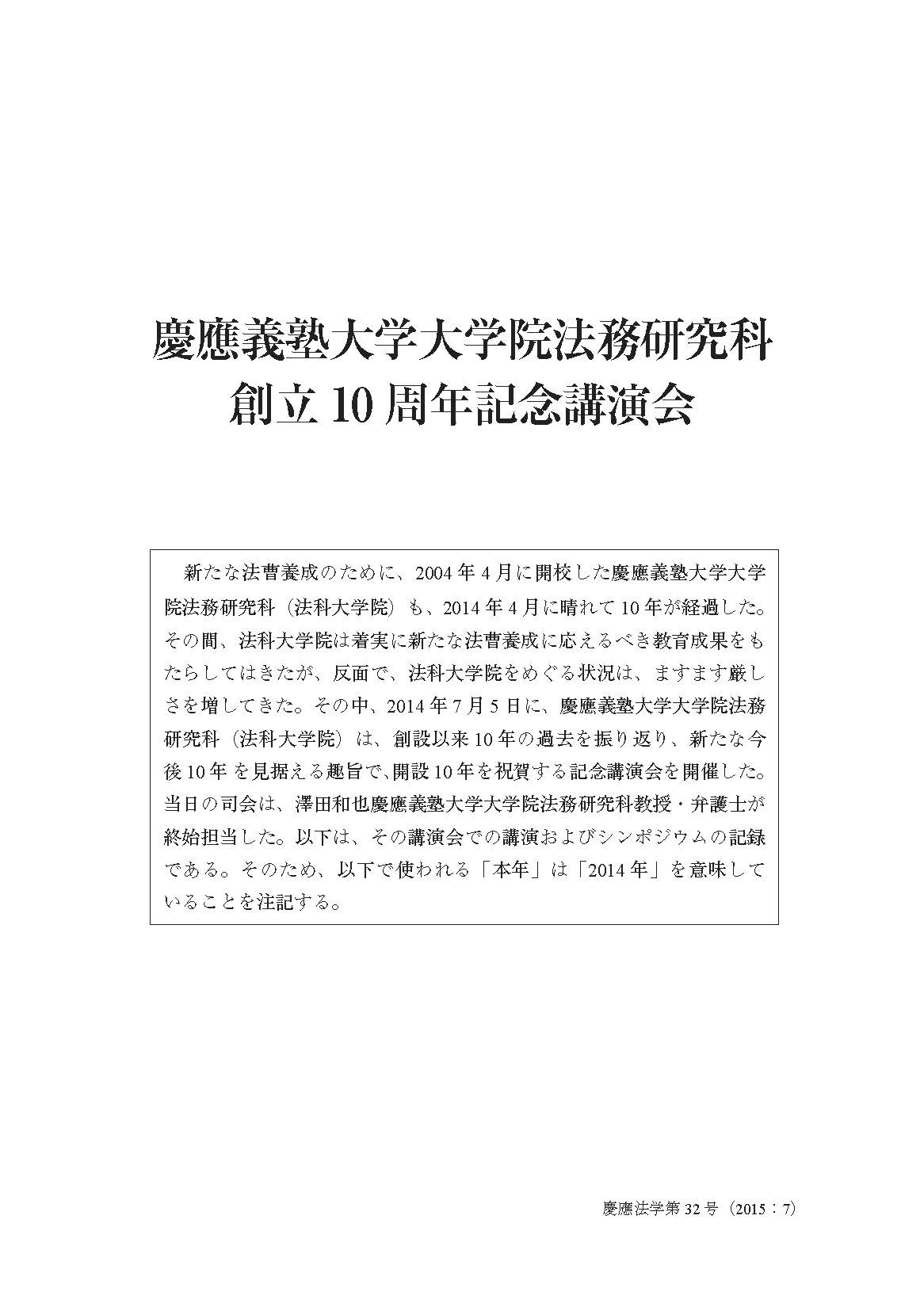 慶應義塾大学大学院法務研究科
創立 10 周年記念講演会

新たな法曹養成のために、2004 年 4 月に開校した慶應義塾大学大学院法務研究科（法科大学院）も、2014 年 4 月に晴れて 10 年が経過した。その間、法科大学院は着実に新たな法曹養成に応えるべき教育成果をもたらしてはきたが、反面で、法科大学院をめぐる状況は、ますます厳しさを増してきた。その中、2014 年 7 月 5 日に、慶應義塾大学大学院法務研究科（法科大学院）は、創設以来 10 年の過去を振り返り、新たな今後 10 年 を見据える趣旨で、開設 10 年を祝賀する記念講演会を開催した。当日の司会は、澤田和也慶應義塾大学大学院法務研究科教授・弁護士が終始担当した。以下は、その講演会での講演およびシンポジウムの記録である。そのため、以下で使われる「本年」は「2014 年」を意味していることを注記する。

慶應法学第 32 号（2015：7）